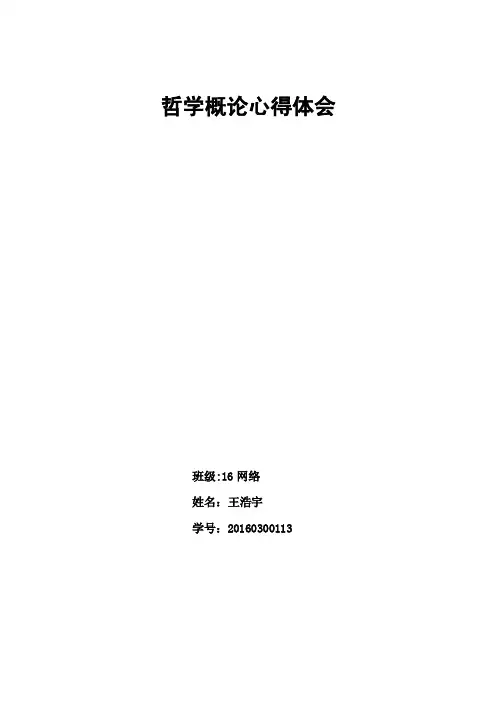 哲学概论心得体会

班级:16网络

姓名：王浩宇

学号：20160300113